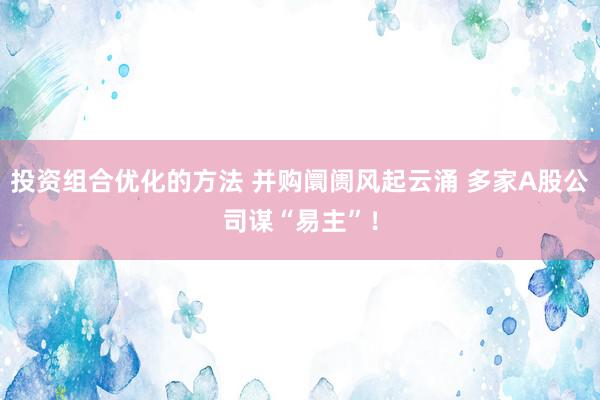 投资组合优化的方法 并购阛阓风起云涌 多家A股公司谋“易主”！